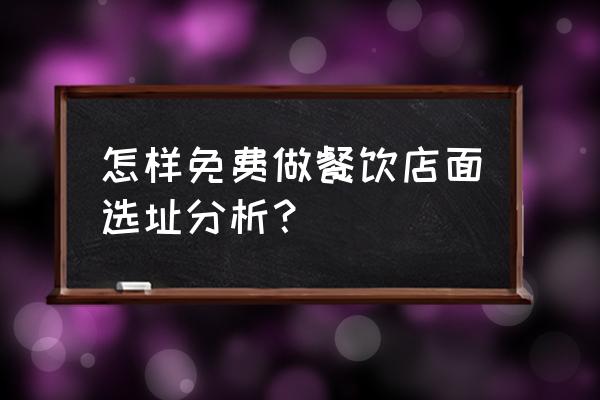 怎样免费做餐饮店面选址分析？